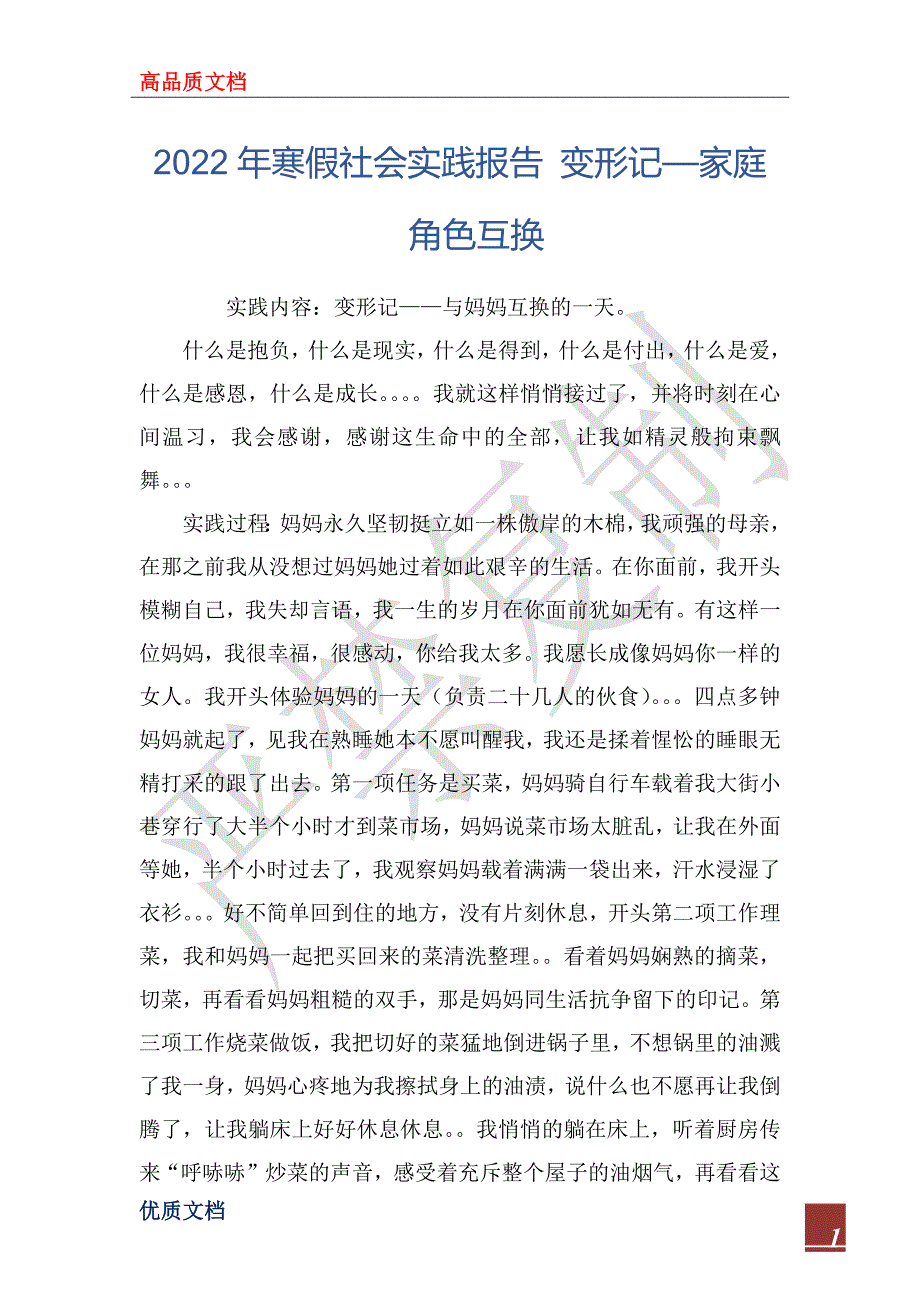 高品质文档

2022年寒假社会实践报告 变形记—家庭角色互换

实践内容：变形记——与妈妈互换的一天。

什么是抱负，什么是现实，什么是得到，什么是付出，什么是爱，什么是感恩，什么是成长。。。。我就这样悄悄接过了，并将时刻在心间温习，我会感谢，感谢这生命中的全部，让我如精灵般拘束飘舞。。。

实践过程:妈妈永久坚韧挺立如一株傲岸的木棉，我顽强的母亲，在那之前我从没想过妈妈她过着如此艰辛的生活。在你面前，我开头模糊自己，我失却言语，我一生的岁月在你面前犹如无有。有这样一位妈妈，我很幸福，很感动，你给我太多。我愿长成像妈妈你一样的女人。我开头体验妈妈的一天（负责二十几人的伙食）。。。四点多钟妈妈就起了，见我在熟睡她本不愿叫醒我，我还是揉着惺忪的睡眼无精打采的跟了出去。第一项任务是买菜，妈妈骑自行车载着我大街小巷穿行了大半个小时才到菜市场，妈妈说菜市场太脏乱，让我在外面等她，半个小时过去了，我观察妈妈载着满满一袋出来，汗水浸湿了衣衫。。。好不简单回到住的地方，没有片刻休息，开头第二项工作理菜，我和妈妈一起把买回来的菜清洗整理。。看着妈妈娴熟的摘菜，切菜，再看看妈妈粗糙的双手，那是妈妈同生活抗争留下的印记。第三项工作烧菜做饭，我把切好的菜猛地倒进锅子里，不想锅里的油溅了我一身，妈妈心疼地为我擦拭身上的油渍，说什么也不愿再让我倒腾了，让我躺床上好好休息休息。。我悄悄的躺在床上，听着厨房传来“呼哧哧”炒菜的声音，感受着充斥整个屋子的油烟气，再看看这

优质文档

1